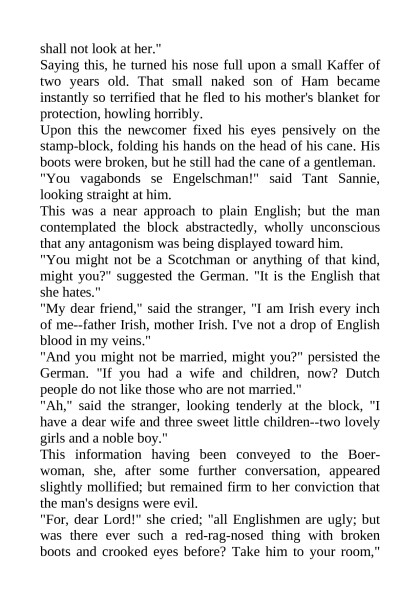 shall not look at her."
Saying this, he turned his nose full upon a small Kaffer of two years old. That small naked son of Ham became instantly so terrified that he fled to his mother's blanket for protection, howling horribly.
Upon this the newcomer fixed his eyes pensively on the stamp-block, folding his hands on the head of his cane. His boots were broken, but he still had the cane of a gentleman.
"You vagabonds se Engelschman!" said Tant Sannie, looking straight at him.
This was a near approach to plain English; but the man contemplated the block abstractedly, wholly unconscious that any antagonism was being displayed toward him.
"You might not be a Scotchman or anything of that kind, might you?" suggested the German. "It is the English that she hates."
"My dear friend," said the stranger, "I am Irish every inch of me--father Irish, mother Irish. I've not a drop of English blood in my veins."
"And you might not be married, might you?" persisted the German. "If you had a wife and children, now? Dutch people do not like those who are not married."
"Ah," said the stranger, looking tenderly at the block, "I have a dear wife and three sweet little children--two lovely girls and a noble boy."
This information having been conveyed to the Boer-woman, she, after some further conversation, appeared slightly mollified; but remained firm to her conviction that the man's designs were evil.
"For, dear Lord!" she cried; "all Englishmen are ugly; but was there ever such a red-rag-nosed thing with broken boots and crooked eyes before? Take him to your room,"